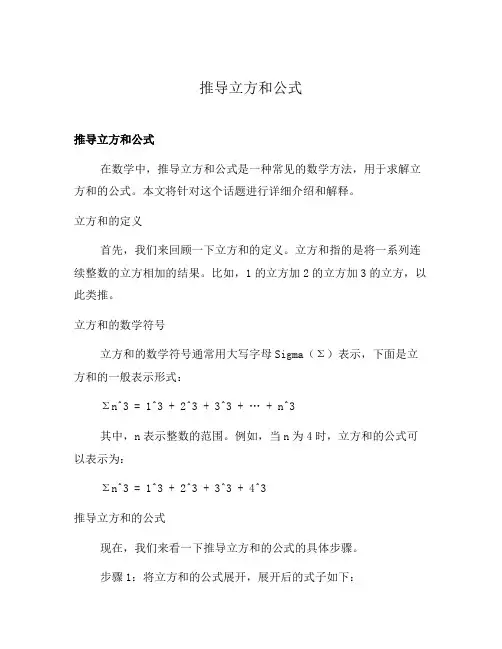 推导立方和公式

推导立方和公式

在数学中，推导立方和公式是一种常见的数学方法，用于求解立方和的公式。本文将针对这个话题进行详细介绍和解释。

立方和的定义

首先，我们来回顾一下立方和的定义。立方和指的是将一系列连续整数的立方相加的结果。比如，1的立方加2的立方加3的立方，以此类推。

立方和的数学符号

立方和的数学符号通常用大写字母Sigma（Σ）表示，下面是立方和的一般表示形式：

Σn^3 = 1^3 + 2^3 + 3^3 + … + n^3

其中，n表示整数的范围。例如，当n为4时，立方和的公式可以表示为：

Σn^3 = 1^3 + 2^3 + 3^3 + 4^3

推导立方和的公式

现在，我们来看一下推导立方和的公式的具体步骤。

步骤1：将立方和的公式展开，展开后的式子如下：